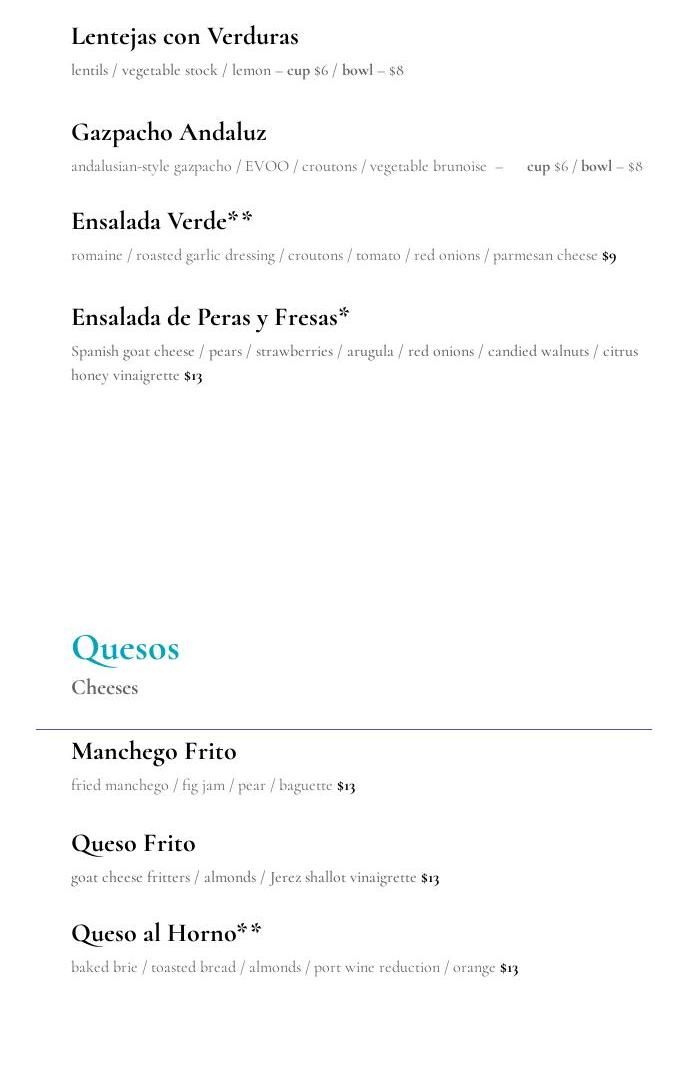 Lentejas con Verduras
lentils / vegetable stock / lemon – cup $6 / bowl – $8

Gazpacho Andaluz
andalusian-style gazpacho / EVOO / croutons / vegetable brunoise – cup $6 / bowl – $8

Ensalada Verde**
romaine / roasted garlic dressing / croutons / tomato / red onions / parmesan cheese $9

Ensalada de Peras y Fresas*
Spanish goat cheese / pears / strawberries / arugula / red onions / candied walnuts / citrus honey vinaigrette $13

Quesos
Cheeses

Manchego Frito
fried manchego / fig jam / pear / baguette $13

Queso Frito
goat cheese fritters / almonds / Jerez shallot vinaigrette $13

Queso al Horno**
baked brie / toasted bread / almonds / port wine reduction / orange $13